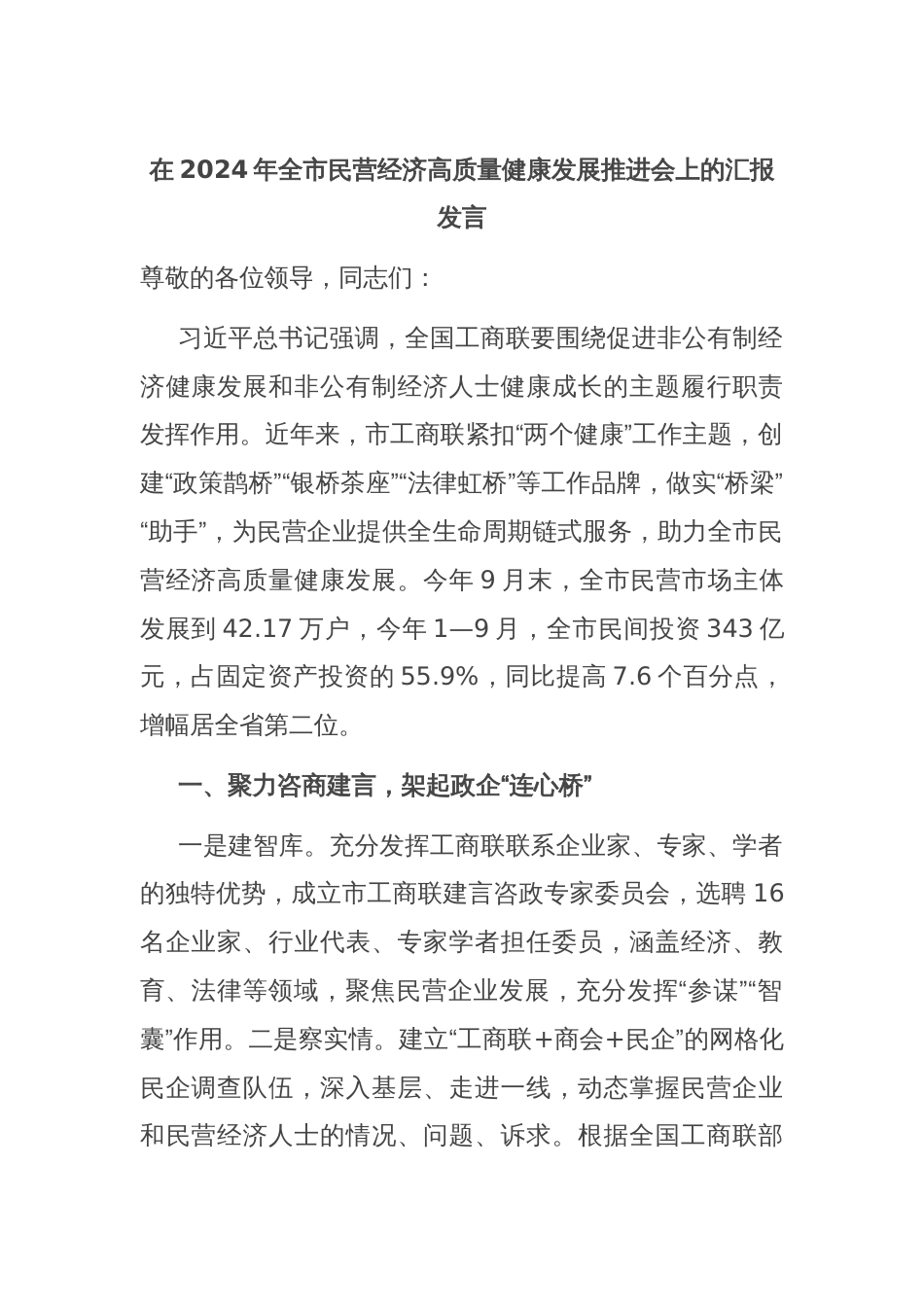 在 2024 年全市民营经济高质量健康发展推进会上的汇报发言

尊敬的各位领导，同志们：

习近平总书记强调，全国工商联要围绕促进非公有制经济健康发展和非公有制经济人士健康成长的主题履行职责发挥作用。近年来，市工商联紧扣“两个健康”工作主题，创建“政策鹊桥”“银桥茶座”“法律虹桥”等工作品牌，做实“桥梁”“助手”，为民营企业提供全生命周期链式服务，助力全市民营经济高质量健康发展。今年 9 月末，全市民营市场主体发展到 42.17 万户，今年 1—9 月，全市民间投资 343 亿元，占固定资产投资的 55.9%，同比提高 7.6 个百分点，增幅居全省第二位。

一、聚力咨商建言，架起政企“连心桥”

一是建智库。充分发挥工商联联系企业家、专家、学者的独特优势，成立市工商联建言咨政专家委员会，选聘 16 名企业家、行业代表、专家学者担任委员，涵盖经济、教育、法律等领域，聚焦民营企业发展，充分发挥“参谋”“智囊”作用。二是察实情。建立“工商联＋商会＋民企”的网格化民企调查队伍，深入基层、走进一线，动态掌握民营企业和民营经济人士的情况、问题、诉求。根据全国工商联部